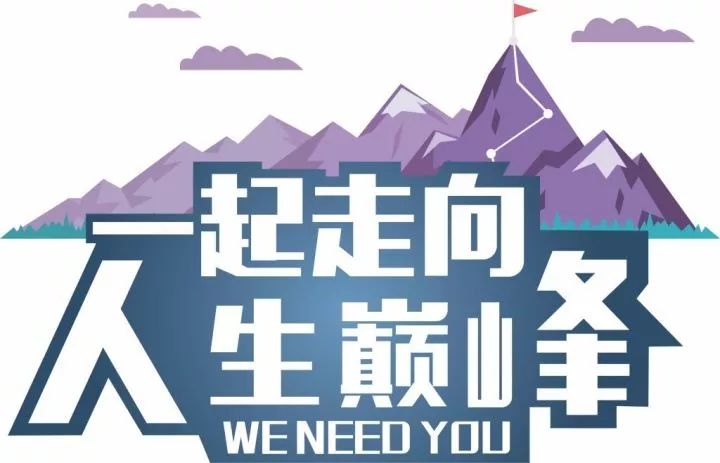 一起走向
人生巅峰
WE NEED YOU